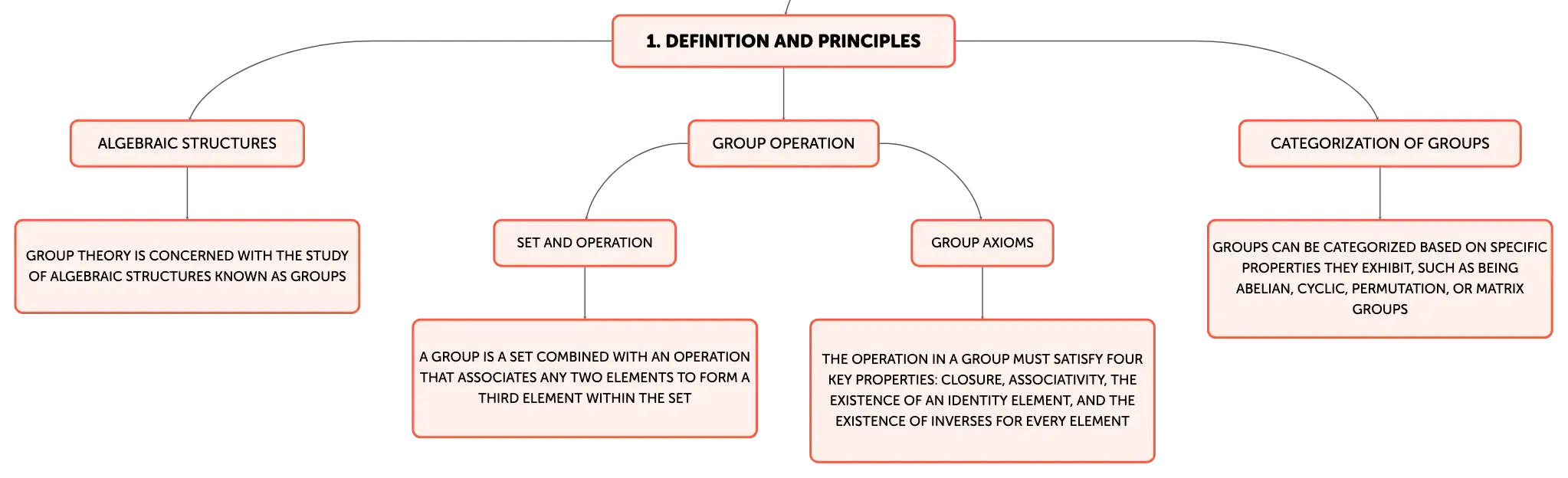 1. DEFINITION AND PRINCIPLES

ALGEBRAIC STRUCTURES

GROUP THEORY IS CONCERNED WITH THE STUDY OF ALGEBRAIC STRUCTURES KNOWN AS GROUPS

GROUP OPERATION

SET AND OPERATION

A GROUP IS A SET COMBINED WITH AN OPERATION THAT ASSOCIATES ANY TWO ELEMENTS TO FORM A THIRD ELEMENT WITHIN THE SET

GROUP AXIOMS

THE OPERATION IN A GROUP MUST SATISFY FOUR KEY PROPERTIES: CLOSURE, ASSOCIATIVITY, THE EXISTENCE OF AN IDENTITY ELEMENT, AND THE EXISTENCE OF INVERSES FOR EVERY ELEMENT

CATEGORIZATION OF GROUPS

GROUPS CAN BE CATEGORIZED BASED ON SPECIFIC PROPERTIES THEY EXHIBIT, SUCH AS BEING ABELIAN, CYCLIC, PERMUTATION, OR MATRIX GROUPS